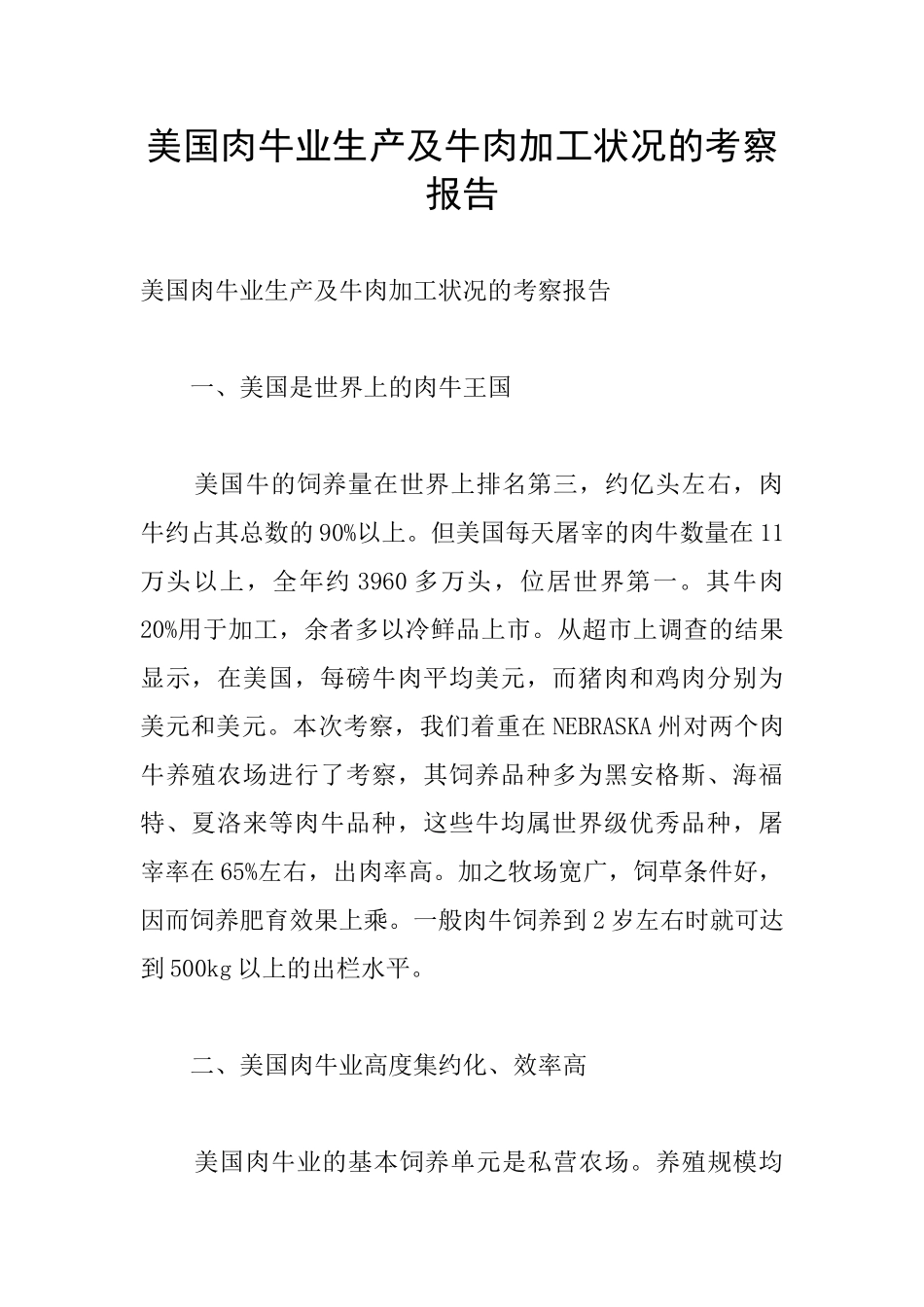 美国肉牛业生产及牛肉加工状况的考察报告

美国肉牛业生产及牛肉加工状况的考察报告

一、美国是世界上的肉牛王国

美国牛的饲养量在世界上排名第三，约亿头左右，肉牛约占其总数的90%以上。但美国每天屠宰的肉牛数量在11万头以上，全年约3960多万头，位居世界第一。其牛肉20%用于加工，余者多以冷鲜品上市。从超市上调查的结果显示，在美国，每磅牛肉平均美元，而猪肉和鸡肉分别为美元和美元。本次考察，我们着重在NEBRASKA州对两个肉牛养殖农场进行了考察，其饲养品种多为黑安格斯、海福特、夏洛来等肉牛品种，这些牛均属世界级优秀品种，屠宰率在65%左右，出肉率高。加之牧场宽广，饲草条件好，因而饲养肥育效果上乘。一般肉牛饲养到2岁左右时就可达到500kg以上的出栏水平。

二、美国肉牛业高度集约化、效率高

美国肉牛业的基本饲养单元是私营农场。养殖规模均